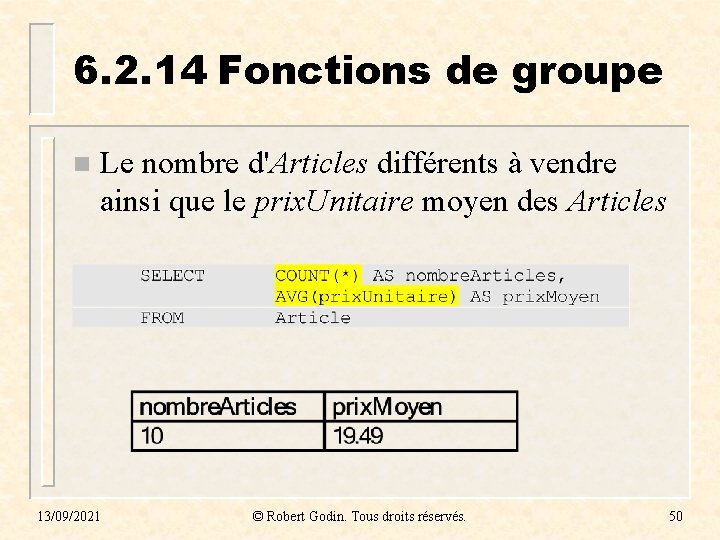 6.2.14 Fonctions de groupe

Le nombre d'Articles différents à vendre ainsi que le prixUnitaire moyen des Articles

SELECT COUNT(*) AS nombreArticles,
AVG(prixUnitaire) AS prixMoyen
FROM Article

| nombreArticles | prixMoyen |
|---|---|
| 10 | 19.49 |

13/09/2021 © Robert Godin. Tous droits réservés. 50